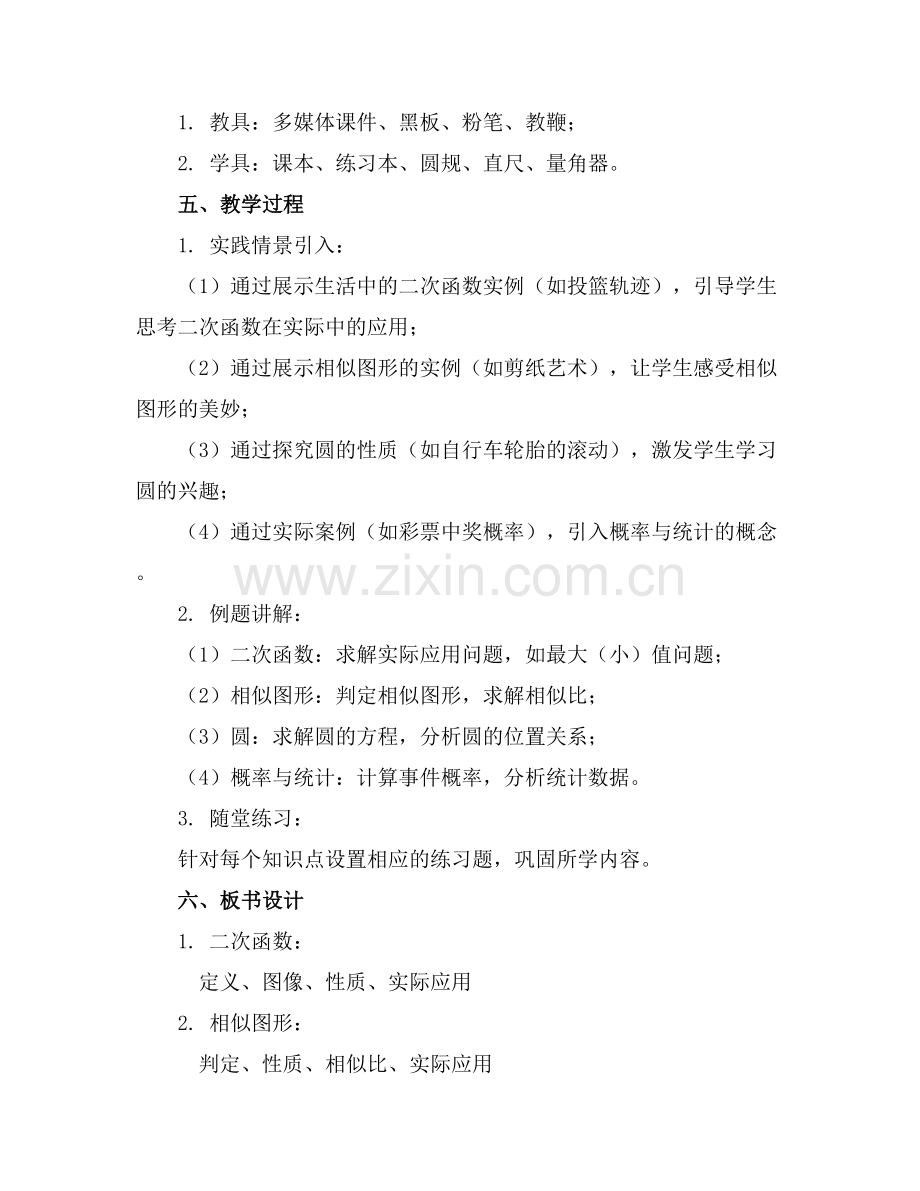 1.教具：多媒体课件、黑板、粉笔、教鞭；

2.学具：课本、练习本、圆规、直尺、量角器。

五、教学过程

1.实践情景引入：

（1）通过展示生活中的二次函数实例（如投篮轨迹），引导学生思考二次函数在实际中的应用；

（2）通过展示相似图形的实例（如剪纸艺术），让学生感受相似图形的美妙；

（3）通过探究圆的性质（如自行车轮胎的滚动），激发学生学习圆的兴趣；

（4）通过实际案例（如彩票中奖概率），引入概率与统计的概念。

2.例题讲解：

（1）二次函数：求解实际应用问题，如最大（小）值问题；

（2）相似图形：判定相似图形，求解相似比；

（3）圆：求解圆的方程，分析圆的位置关系；

（4）概率与统计：计算事件概率，分析统计数据。

3.随堂练习：

针对每个知识点设置相应的练习题，巩固所学内容。

六、板书设计

1.二次函数：

定义、图像、性质、实际应用

2.相似图形：

判定、性质、相似比、实际应用

www.zixin.com.cn